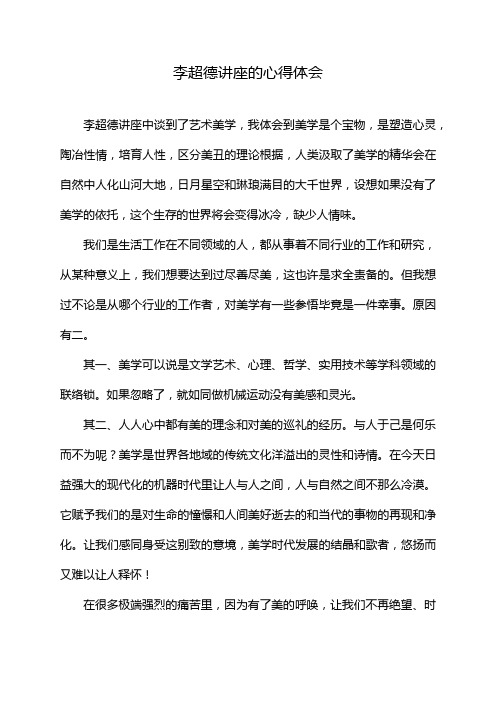 李超德讲座的心得体会

李超德讲座中谈到了艺术美学，我体会到美学是个宝物，是塑造心灵，陶冶性情，培育人性，区分美丑的理论根据，人类汲取了美学的精华会在自然中人化山河大地，日月星空和琳琅满目的大千世界，设想如果没有了美学的依托，这个生存的世界将会变得冰冷，缺少人情味。

我们是生活工作在不同领域的人，都从事着不同行业的工作和研究，从某种意义上，我们想要达到过尽善尽美，这也许是求全责备的。但我想过不论是从哪个行业的工作者，对美学有一些参悟毕竟是一件幸事。原因有二。

其一、美学可以说是文学艺术、心理、哲学、实用技术等学科领域的联络锁。如果忽略了，就如同做机械运动没有美感和灵光。

其二、人人心中都有美的理念和对美的巡礼的经历。与人于己是何乐而不为呢？美学是世界各地域的传统文化洋溢出的灵性和诗情。在今天日益强大的现代化的机器时代里让人与人之间，人与自然之间不那么冷漠。它赋予我们的是对生命的憧憬和人间美好逝去的和当代的事物的再现和净化。让我们感同身受这别致的意境，美学时代发展的结晶和歌者，悠扬而又难以让人释怀！

在很多极端强烈的痛苦里，因为有了美的呼唤，让我们不再绝望、时